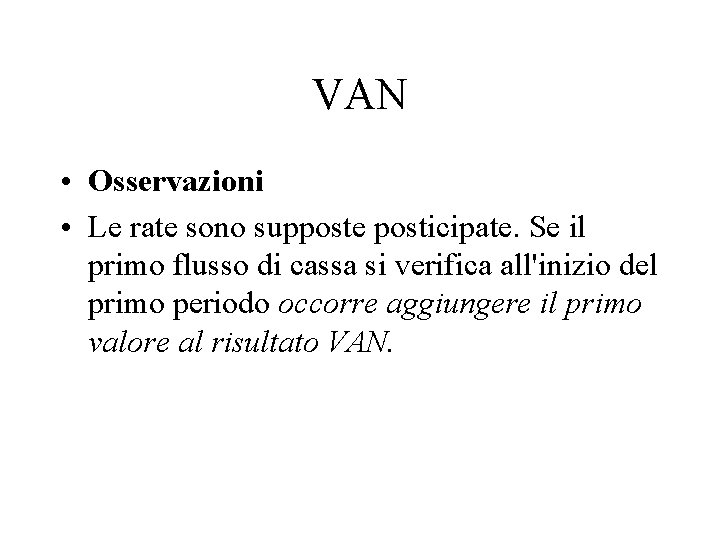 VAN

• Osservazioni
• Le rate sono supposte posticipate. Se il primo flusso di cassa si verifica all'inizio del primo periodo occorre aggiungere il primo valore al risultato VAN.